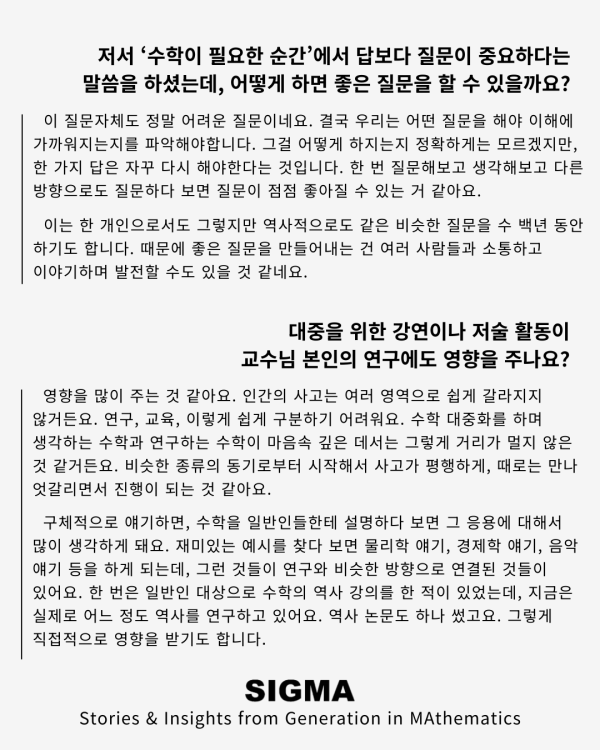 저서 ‘수학이 필요한 순간’에서 답보다 질문이 중요하다는 말씀을 하셨는데, 어떻게 하면 좋은 질문을 할 수 있을까요?

이 질문자체도 정말 어려운 질문이네요. 결국 우리는 어떤 질문을 해야 이해에 가까워지는지를 파악해야합니다. 그걸 어떻게 하지는지 정확하게는 모르겠지만, 한 가지 답은 자꾸 다시 해야한다는 것입니다. 한 번 질문해보고 생각해보고 다른 방향으로도 질문하다 보면 질문이 점점 좋아질 수 있는 거 같아요.

이는 한 개인으로서도 그렇지만 역사적으로도 같은 비슷한 질문을 수 백년 동안 하기도 합니다. 때문에 좋은 질문을 만들어내는 건 여러 사람들과 소통하고 이야기하며 발전할 수도 있을 것 같네요.

대중을 위한 강연이나 저술 활동이 교수님 본인의 연구에도 영향을 주나요?

영향을 많이 주는 것 같아요. 인간의 사고는 여러 영역으로 쉽게 갈라지지 않거든요. 연구, 교육, 이렇게 쉽게 구분하기 어려워요. 수학 대중화를 하며 생각하는 수학과 연구하는 수학이 마음속 깊은 데서는 그렇게 거리가 멀지 않은 것 같거든요. 비슷한 종류의 동기로부터 시작해서 사고가 평행하게, 때로는 만나 엇갈리면서 진행이 되는 것 같아요.

구체적으로 얘기하면, 수학을 일반인들한테 설명하다 보면 그 응용에 대해서 많이 생각하게 돼요. 재미있는 예시를 찾다 보면 물리학 얘기, 경제학 얘기, 음악 얘기 등을 하게 되는데, 그런 것들이 연구와 비슷한 방향으로 연결된 것들이 있어요. 한 번은 일반인 대상으로 수학의 역사 강의를 한 적이 있었는데, 지금은 실제로 어느 정도 역사를 연구하고 있어요. 역사 논문도 하나 썼고요. 그렇게 직접적으로 영향을 받기도 합니다.

SIGMA
Stories & Insights from Generation in MAthematics